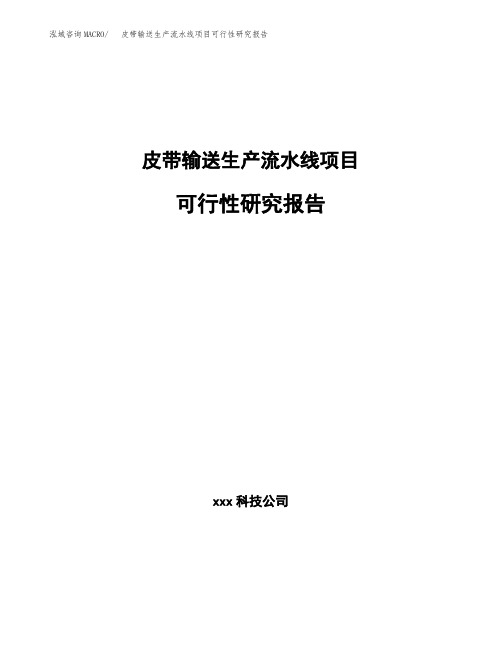 泓域咨询MACRO/　皮带输送生产流水线项目可行性研究报告

皮带输送生产流水线项目

可行性研究报告

xxx 科技公司